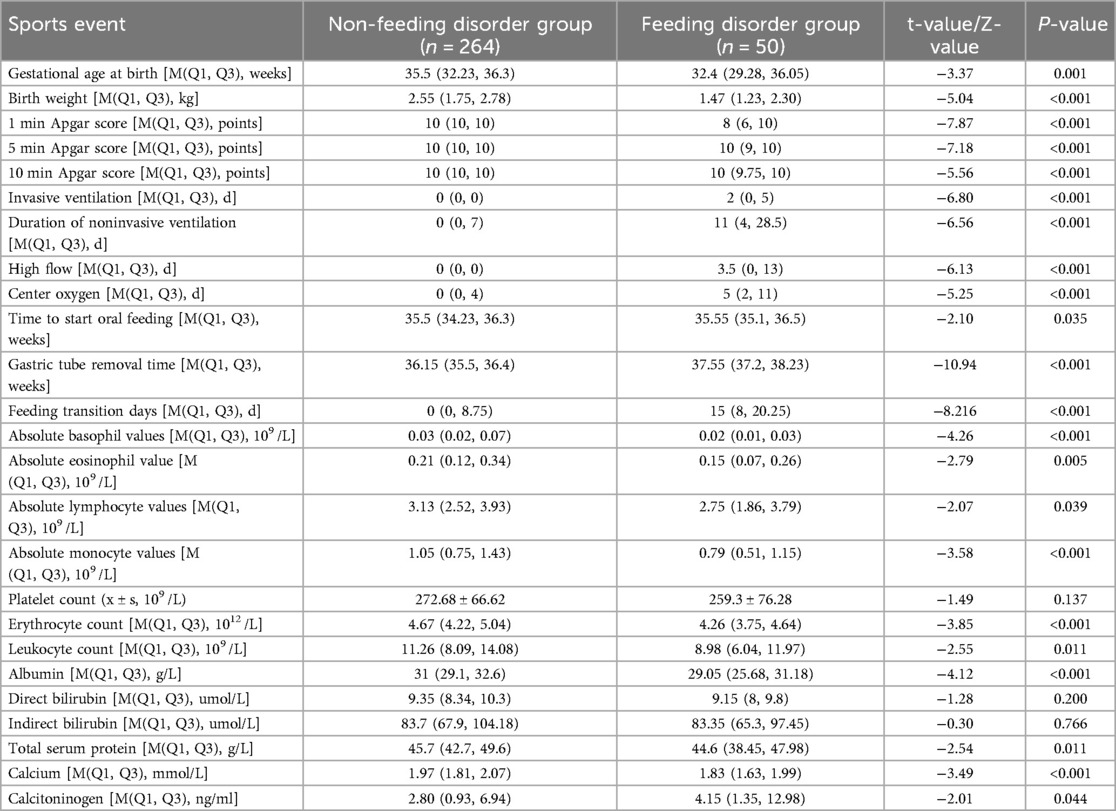 | Sports event | Non-feeding disorder group ($n$ = 264) | Feeding disorder group ($n$ = 50) | t-value/Z-value | $P$-value |
|---|---|---|---|---|
| Gestational age at birth [M(Q1, Q3), weeks] | 35.5 (32.23, 36.3) | 32.4 (29.28, 36.05) | −3.37 | 0.001 |
| Birth weight [M(Q1, Q3), kg] | 2.55 (1.75, 2.78) | 1.47 (1.23, 2.30) | −5.04 | <0.001 |
| 1 min Apgar score [M(Q1, Q3), points] | 10 (10, 10) | 8 (6, 10) | −7.87 | <0.001 |
| 5 min Apgar score [M(Q1, Q3), points] | 10 (10, 10) | 10 (9, 10) | −7.18 | <0.001 |
| 10 min Apgar score [M(Q1, Q3), points] | 10 (10, 10) | 10 (9.75, 10) | −5.56 | <0.001 |
| Invasive ventilation [M(Q1, Q3), d] | 0 (0, 0) | 2 (0, 5) | −6.80 | <0.001 |
| Duration of noninvasive ventilation [M(Q1, Q3), d] | 0 (0, 7) | 11 (4, 28.5) | −6.56 | <0.001 |
| High flow [M(Q1, Q3), d] | 0 (0, 0) | 3.5 (0, 13) | −6.13 | <0.001 |
| Center oxygen [M(Q1, Q3), d] | 0 (0, 4) | 5 (2, 11) | −5.25 | <0.001 |
| Time to start oral feeding [M(Q1, Q3), weeks] | 35.5 (34.23, 36.3) | 35.55 (35.1, 36.5) | −2.10 | 0.035 |
| Gastric tube removal time [M(Q1, Q3), weeks] | 36.15 (35.5, 36.4) | 37.55 (37.2, 38.23) | −10.94 | <0.001 |
| Feeding transition days [M(Q1, Q3), d] | 0 (0, 8.75) | 15 (8, 20.25) | −8.216 | <0.001 |
| Absolute basophil values [M(Q1, Q3), $10^9$/L] | 0.03 (0.02, 0.07) | 0.02 (0.01, 0.03) | −4.26 | <0.001 |
| Absolute eosinophil value [M (Q1, Q3), $10^9$/L] | 0.21 (0.12, 0.34) | 0.15 (0.07, 0.26) | −2.79 | 0.005 |
| Absolute lymphocyte values [M(Q1, Q3), $10^9$/L] | 3.13 (2.52, 3.93) | 2.75 (1.86, 3.79) | −2.07 | 0.039 |
| Absolute monocyte values [M (Q1, Q3), $10^9$/L] | 1.05 (0.75, 1.43) | 0.79 (0.51, 1.15) | −3.58 | <0.001 |
| Platelet count (x ± s, $10^9$/L) | 272.68 ± 66.62 | 259.3 ± 76.28 | −1.49 | 0.137 |
| Erythrocyte count [M(Q1, Q3), $10^{12}$/L] | 4.67 (4.22, 5.04) | 4.26 (3.75, 4.64) | −3.85 | <0.001 |
| Leukocyte count [M(Q1, Q3), $10^9$/L] | 11.26 (8.09, 14.08) | 8.98 (6.04, 11.97) | −2.55 | 0.011 |
| Albumin [M(Q1, Q3), g/L] | 31 (29.1, 32.6) | 29.05 (25.68, 31.18) | −4.12 | <0.001 |
| Direct bilirubin [M(Q1, Q3), umol/L] | 9.35 (8.34, 10.3) | 9.15 (8, 9.8) | −1.28 | 0.200 |
| Indirect bilirubin [M(Q1, Q3), umol/L] | 83.7 (67.9, 104.18) | 83.35 (65.3, 97.45) | −0.30 | 0.766 |
| Total serum protein [M(Q1, Q3), g/L] | 45.7 (42.7, 49.6) | 44.6 (38.45, 47.98) | −2.54 | 0.011 |
| Calcium [M(Q1, Q3), mmol/L] | 1.97 (1.81, 2.07) | 1.83 (1.63, 1.99) | −3.49 | <0.001 |
| Calcitoninogen [M(Q1, Q3), ng/ml] | 2.80 (0.93, 6.94) | 4.15 (1.35, 12.98) | −2.01 | 0.044 |